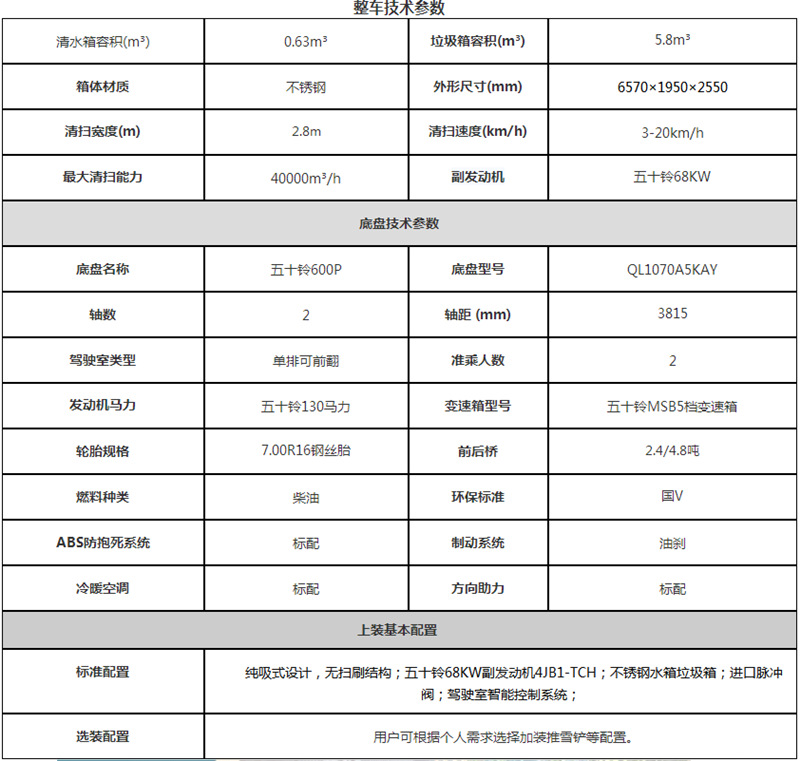 整车技术参数

| 清水箱容积(m³) | 0.63m³ | 垃圾箱容积(m³) | 5.8m³ |
|---|---|---|---|
| 箱体材质 | 不锈钢 | 外形尺寸(mm) | 6570×1950×2550 |
| 清扫宽度(m) | 2.8m | 清扫速度(km/h) | 3-20km/h |
| 最大清扫能力 | 40000m³/h | 副发动机 | 五十铃68KW |
| 底盘技术参数 | | | |
| 底盘名称 | 五十铃600P | 底盘型号 | QL1070A5KAY |
| 轴数 | 2 | 轴距 (mm) | 3815 |
| 驾驶室类型 | 单排可前翻 | 准乘人数 | 2 |
| 发动机马力 | 五十铃130马力 | 变速箱型号 | 五十铃MSB5档变速箱 |
| 轮胎规格 | 7.00R16钢丝胎 | 前后桥 | 2.4/4.8吨 |
| 燃料种类 | 柴油 | 环保标准 | 国V |
| ABS防抱死系统 | 标配 | 制动系统 | 油刹 |
| 冷暖空调 | 标配 | 方向助力 | 标配 |
| 上装基本配置 | | | |
| 标准配置 | 纯吸式设计，无扫刷结构；五十铃68KW副发动机4JB1-TCH；不锈钢水箱垃圾箱；进口脉冲阀；驾驶室智能控制系统； | | |
| 选装配置 | 用户可根据个人需求选择加装推雪铲等配置。 | | |